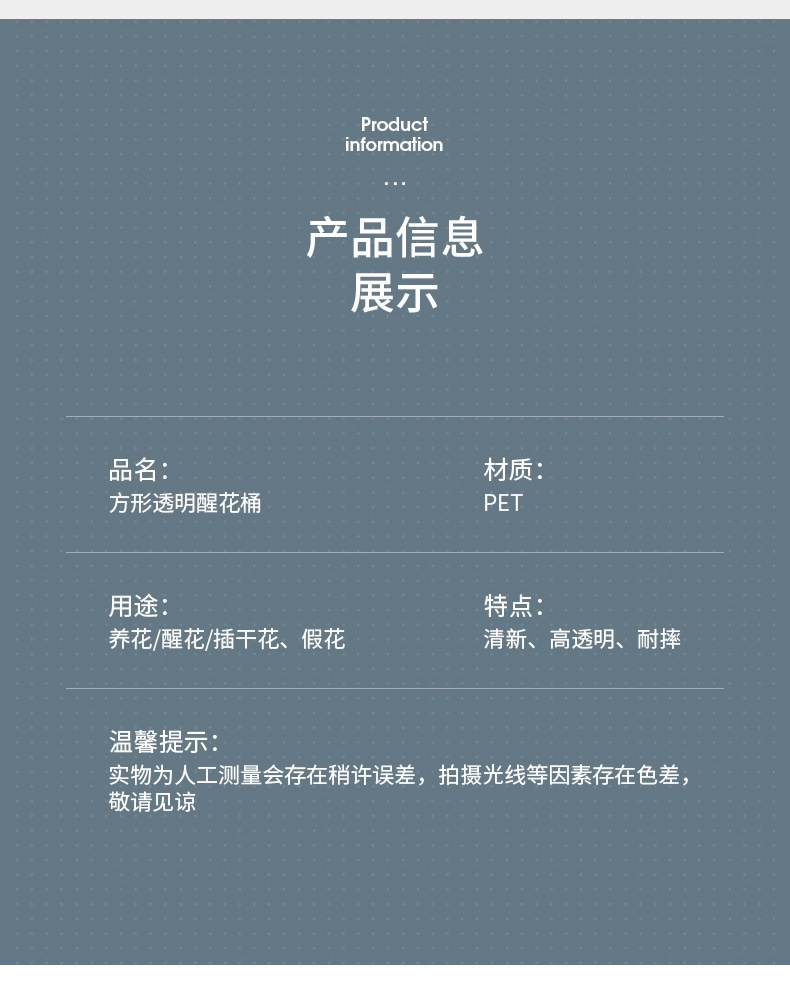 Product
information

...

产品信息
展示

品名:
方形透明醒花桶

材质:
PET

用途:
养花/醒花/插干花、假花

特点:
清新、高透明、耐摔

温馨提示:
实物为人工测量会存在稍许误差，拍摄光线等因素存在色差，敬请见谅